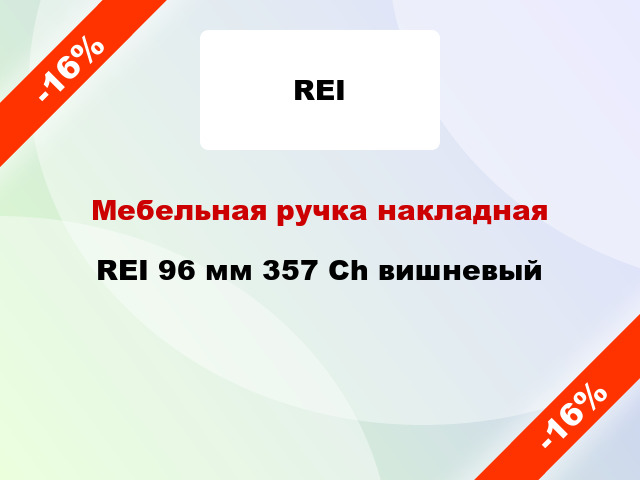 -16%

REI

Мебельная ручка накладная

REI 96 мм 357 Ch вишневый

-16%